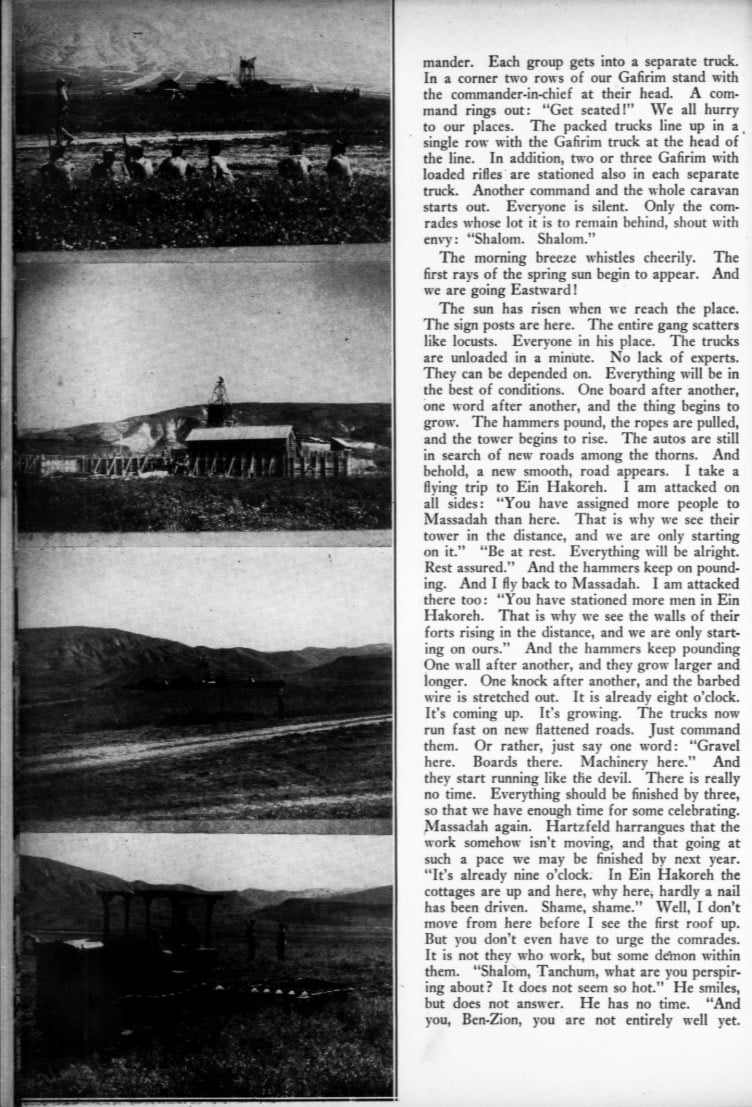 mander. Each group gets into a separate truck. In a corner two rows of our Gafirim stand with the commander-in-chief at their head. A command rings out: "Get seated!" We all hurry to our places. The packed trucks line up in a single row with the Gafirim truck at the head of the line. In addition, two or three Gafirim with loaded rifles are stationed also in each separate truck. Another command and the whole caravan starts out. Everyone is silent. Only the comrades whose lot it is to remain behind, shout with envy: "Shalom. Shalom."

The morning breeze whistles cheerily. The first rays of the spring sun begin to appear. And we are going Eastward!

The sun has risen when we reach the place. The sign posts are here. The entire gang scatters like locusts. Everyone in his place. The trucks are unloaded in a minute. No lack of experts. They can be depended on. Everything will be in the best of conditions. One board after another, one word after another, and the thing begins to grow. The hammers pound, the ropes are pulled, and the tower begins to rise. The autos are still in search of new roads among the thorns. And behold, a new smooth, road appears. I take a flying trip to Ein Hakoreh. I am attacked on all sides: "You have assigned more people to Massadah than here. That is why we see their tower in the distance, and we are only starting on it." "Be at rest. Everything will be alright. Rest assured." And the hammers keep on pounding. And I fly back to Massadah. I am attacked there too: "You have stationed more men in Ein Hakoreh. That is why we see the walls of their forts rising in the distance, and we are only starting on ours." And the hammers keep pounding One wall after another, and they grow larger and longer. One knock after another, and the barbed wire is stretched out. It is already eight o'clock. It's coming up. It's growing. The trucks now run fast on new flattened roads. Just command them. Or rather, just say one word: "Gravel here. Boards there. Machinery here." And they start running like the devil. There is really no time. Everything should be finished by three, so that we have enough time for some celebrating. Massadah again. Hartzfeld harrangues that the work somehow isn't moving, and that going at such a pace we may be finished by next year. "It's already nine o'clock. In Ein Hakoreh the cottages are up and here, why here, hardly a nail has been driven. Shame, shame." Well, I don't move from here before I see the first roof up. But you don't even have to urge the comrades. It is not they who work, but some demon within them. "Shalom, Tanchum, what are you perspiring about? It does not seem so hot." He smiles, but does not answer. He has no time. "And you, Ben-Zion, you are not entirely well yet.